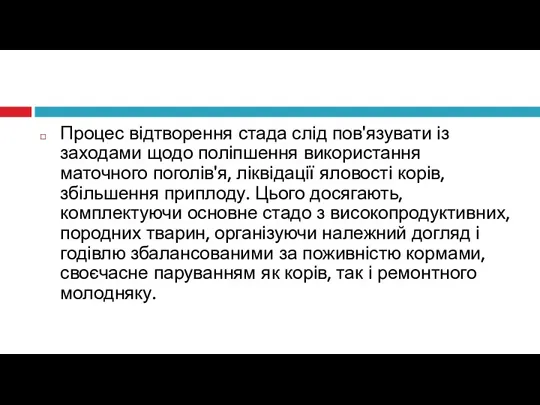 Процес відтворення стада слід пов'язувати із заходами щодо поліпшення використання маточного поголів'я, ліквідації яловості корів, збільшення приплоду. Цього досягають, комплектуючи основне стадо з високопродуктивних, породних тварин, організуючи належний догляд і годівлю збалансованими за поживністю кормами, своєчасне паруванням як корів, так і ремонтного молодняку.